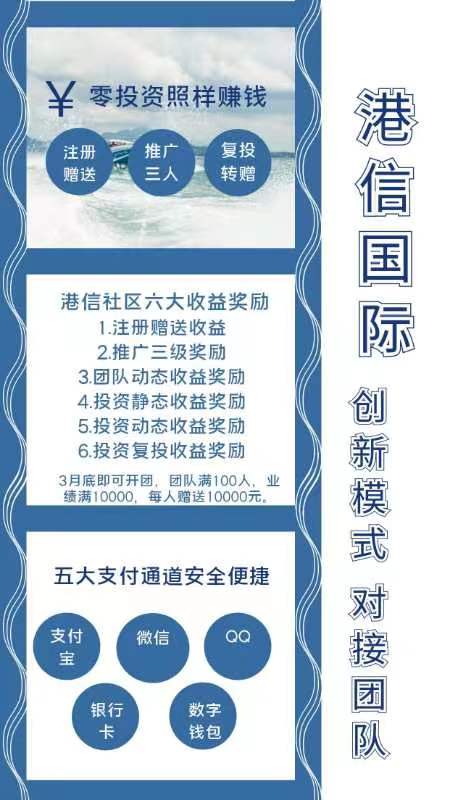 ¥ 零投资照样赚钱

注册赠送

推广三人

复投转赠

港信社区六大收益奖励
1.注册赠送收益
2.推广三级奖励
3.团队动态收益奖励
4.投资静态收益奖励
5.投资动态收益奖励
6.投资复投收益奖励

3月底即可开团，团队满100人，业绩满10000，每人赠送10000元。

五大支付通道安全便捷

支付宝

微信

QQ

银行卡

数字钱包

港信国际

创新模式 对接团队